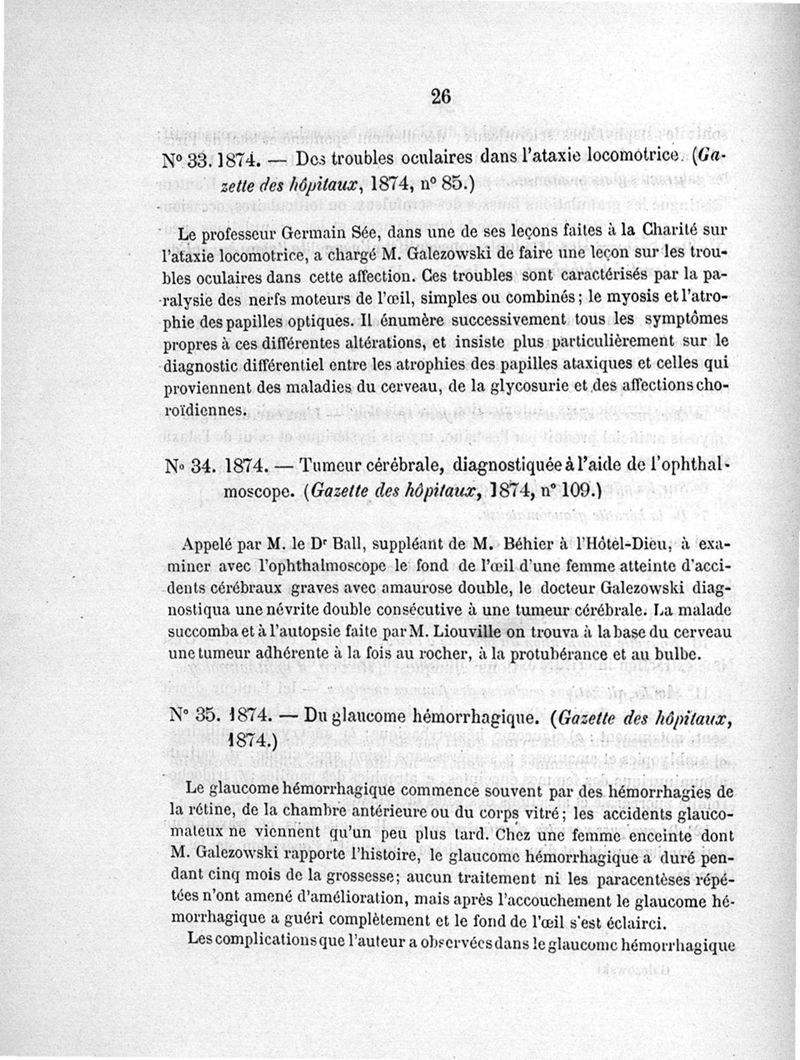 26

N° 33. 1874. — Des troubles oculaires dans l'ataxie locomotrice. (Gazette des hôpitaux, 1874, n° 85.)

Le professeur Germain Sée, dans une de ses leçons faites à la Charité sur l'ataxie locomotrice, a chargé M. Galezowski de faire une leçon sur les troubles oculaires dans cette affection. Ces troubles sont caractérisés par la paralysie des nerfs moteurs de l'œil, simples ou combinés; le myosis et l'atrophie des papilles optiques. Il énumère successivement tous les symptômes propres à ces différentes altérations, et insiste plus particulièrement sur le diagnostic différentiel entre les atrophies des papilles ataxiques et celles qui proviennent des maladies du cerveau, de la glycosurie et des affections choroïdiennes.

N° 34. 1874. — Tumeur cérébrale, diagnostiquée à l'aide de l'ophthalmoscope. (Gazette des hôpitaux, 1874, n° 109.)

Appelé par M. le Dr Ball, suppléant de M. Béhier à l'Hôtel-Dieu, à examiner avec l'ophthalmoscope le fond de l'œil d'une femme atteinte d'accidents cérébraux graves avec amaurose double, le docteur Galezowski diagnostiqua une névrite double consécutive à une tumeur cérébrale. La malade succomba et à l'autopsie faite par M. Liouville on trouva à la base du cerveau une tumeur adhérente à la fois au rocher, à la protubérance et au bulbe.

N° 35. 1874. — Du glaucome hémorrhagique. (Gazette des hôpitaux, 1874.)

Le glaucome hémorrhagique commence souvent par des hémorrhagies de la rétine, de la chambre antérieure ou du corps vitré; les accidents glaucomateux ne viennent qu'un peu plus tard. Chez une femme enceinte dont M. Galezowski rapporte l'histoire, le glaucome hémorrhagique a duré pendant cinq mois de la grossesse; aucun traitement ni les paracentèses répétées n'ont amené d'amélioration, mais après l'accouchement le glaucome hémorrhagique a guéri complètement et le fond de l'œil s'est éclairci.

Les complications que l'auteur a observées dans le glaucome hémorrhagique